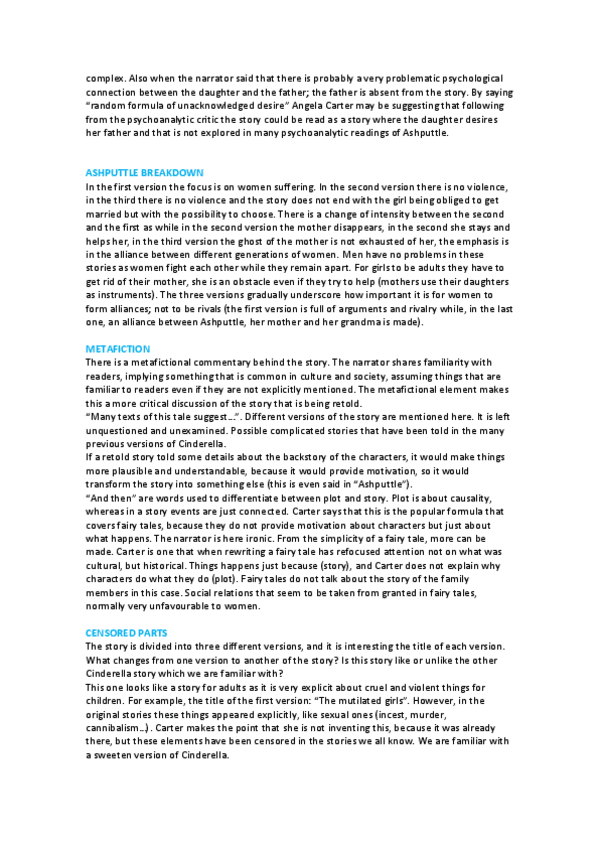 complex. Also when the narrator said that there is probably a very problematic psychological connection between the daughter and the father; the father is absent from the story. By saying "random formula of unacknowledged desire" Angela Carter may be suggesting that following from the psychoanalytic critic the story could be read as a story where the daughter desires her father and that is not explored in many psychoanalytic readings of Ashputtle.

ASHPUTTLE BREAKDOWN
In the first version the focus is on women suffering. In the second version there is no violence, in the third there is no violence and the story does not end with the girl being obliged to get married but with the possibility to choose. There is a change of intensity between the second and the first as while in the second version the mother disappears, in the second she stays and helps her, in the third version the ghost of the mother is not exhausted of her, the emphasis is in the alliance between different generations of women. Men have no problems in these stories as women fight each other while they remain apart. For girls to be adults they have to get rid of their mother, she is an obstacle even if they try to help (mothers use their daughters as instruments). The three versions gradually underscore how important it is for women to form alliances; not to be rivals (the first version is full of arguments and rivalry while, in the last one, an alliance between Ashputtle, her mother and her grandma is made).

METAFICTION
There is a metafictional commentary behind the story. The narrator shares familiarity with readers, implying something that is common in culture and society, assuming things that are familiar to readers even if they are not explicitly mentioned. The metafictional element makes this a more critical discussion of the story that is being retold.
"Many texts of this tale suggest…". Different versions of the story are mentioned here. It is left unquestioned and unexamined. Possible complicated stories that have been told in the many previous versions of Cinderella.
If a retold story told some details about the backstory of the characters, it would make things more plausible and understandable, because it would provide motivation, so it would transform the story into something else (this is even said in "Ashputtle").
"And then" are words used to differentiate between plot and story. Plot is about causality, whereas in a story events are just connected. Carter says that this is the popular formula that covers fairy tales, because they do not provide motivation about characters but just about what happens. The narrator is here ironic. From the simplicity of a fairy tale, more can be made. Carter is one that when rewriting a fairy tale has refocused attention not on what was cultural, but historical. Things happens just because (story), and Carter does not explain why characters do what they do (plot). Fairy tales do not talk about the story of the family members in this case. Social relations that seem to be taken from granted in fairy tales, normally very unfavourable to women.

CENSORED PARTS
The story is divided into three different versions, and it is interesting the title of each version. What changes from one version to another of the story? Is this story like or unlike the other Cinderella story which we are familiar with?
This one looks like a story for adults as it is very explicit about cruel and violent things for children. For example, the title of the first version: "The mutilated girls". However, in the original stories these things appeared explicitly, like sexual ones (incest, murder, cannibalism…). Carter makes the point that she is not inventing this, because it was already there, but these elements have been censored in the stories we all know. We are familiar with a sweeten version of Cinderella.